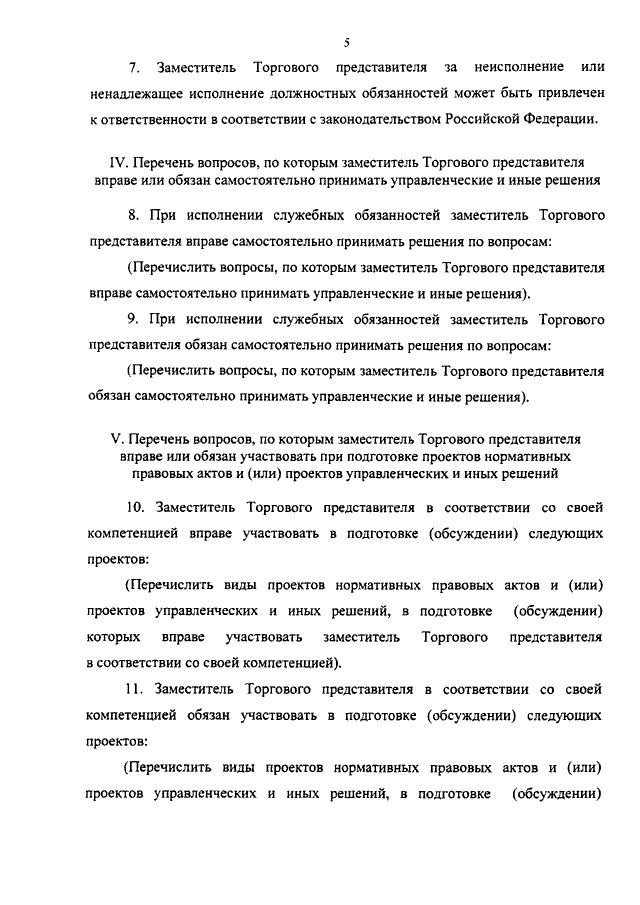 5

7. Заместитель Торгового представителя за неисполнение или ненадлежащее исполнение должностных обязанностей может быть привлечен к ответственности в соответствии с законодательством Российской Федерации.

IV. Перечень вопросов, по которым заместитель Торгового представителя вправе или обязан самостоятельно принимать управленческие и иные решения

8. При исполнении служебных обязанностей заместитель Торгового представителя вправе самостоятельно принимать решения по вопросам:

(Перечислить вопросы, по которым заместитель Торгового представителя вправе самостоятельно принимать управленческие и иные решения).

9. При исполнении служебных обязанностей заместитель Торгового представителя обязан самостоятельно принимать решения по вопросам:

(Перечислить вопросы, по которым заместитель Торгового представителя обязан самостоятельно принимать управленческие и иные решения).

V. Перечень вопросов, по которым заместитель Торгового представителя вправе или обязан участвовать при подготовке проектов нормативных правовых актов и (или) проектов управленческих и иных решений

10. Заместитель Торгового представителя в соответствии со своей компетенцией вправе участвовать в подготовке (обсуждении) следующих проектов:

(Перечислить виды проектов нормативных правовых актов и (или) проектов управленческих и иных решений, в подготовке (обсуждении) которых вправе участвовать заместитель Торгового представителя в соответствии со своей компетенцией).

11. Заместитель Торгового представителя в соответствии со своей компетенцией обязан участвовать в подготовке (обсуждении) следующих проектов:

(Перечислить виды проектов нормативных правовых актов и (или) проектов управленческих и иных решений, в подготовке (обсуждении)